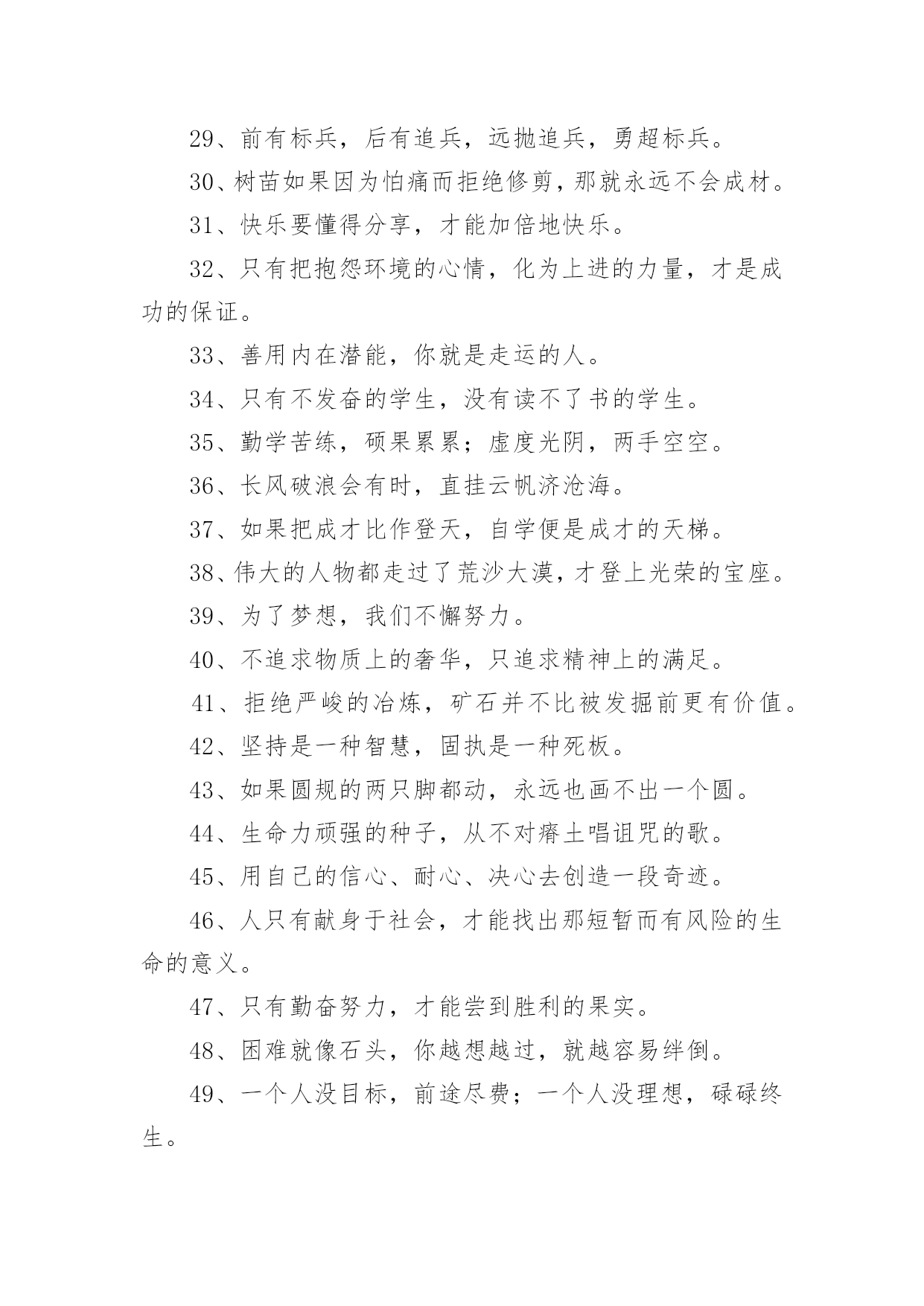 29、前有标兵，后有追兵，远抛追兵，勇超标兵。

30、树苗如果因为怕痛而拒绝修剪，那就永远不会成材。

31、快乐要懂得分享，才能加倍地快乐。

32、只有把抱怨环境的心情，化为上进的力量，才是成功的保证。

33、善用内在潜能，你就是走运的人。

34、只有不发奋的学生，没有读不了书的学生。

35、勤学苦练，硕果累累；虚度光阴，两手空空。

36、长风破浪会有时，直挂云帆济沧海。

37、如果把成才比作登天，自学便是成才的天梯。

38、伟大的人物都走过了荒沙大漠，才登上光荣的宝座。

39、为了梦想，我们不懈努力。

40、不追求物质上的奢华，只追求精神上的满足。

41、拒绝严峻的冶炼，矿石并不比被发掘前更有价值。

42、坚持是一种智慧，固执是一种死板。

43、如果圆规的两只脚都动，永远也画不出一个圆。

44、生命力顽强的种子，从不对瘠土唱诅咒的歌。

45、用自己的信心、耐心、决心去创造一段奇迹。

46、人只有献身于社会，才能找出那短暂而有风险的生命的意义。

47、只有勤奋努力，才能尝到胜利的果实。

48、困难就像石头，你越想越过，就越容易绊倒。

49、一个人没目标，前途尽费；一个人没理想，碌碌终生。